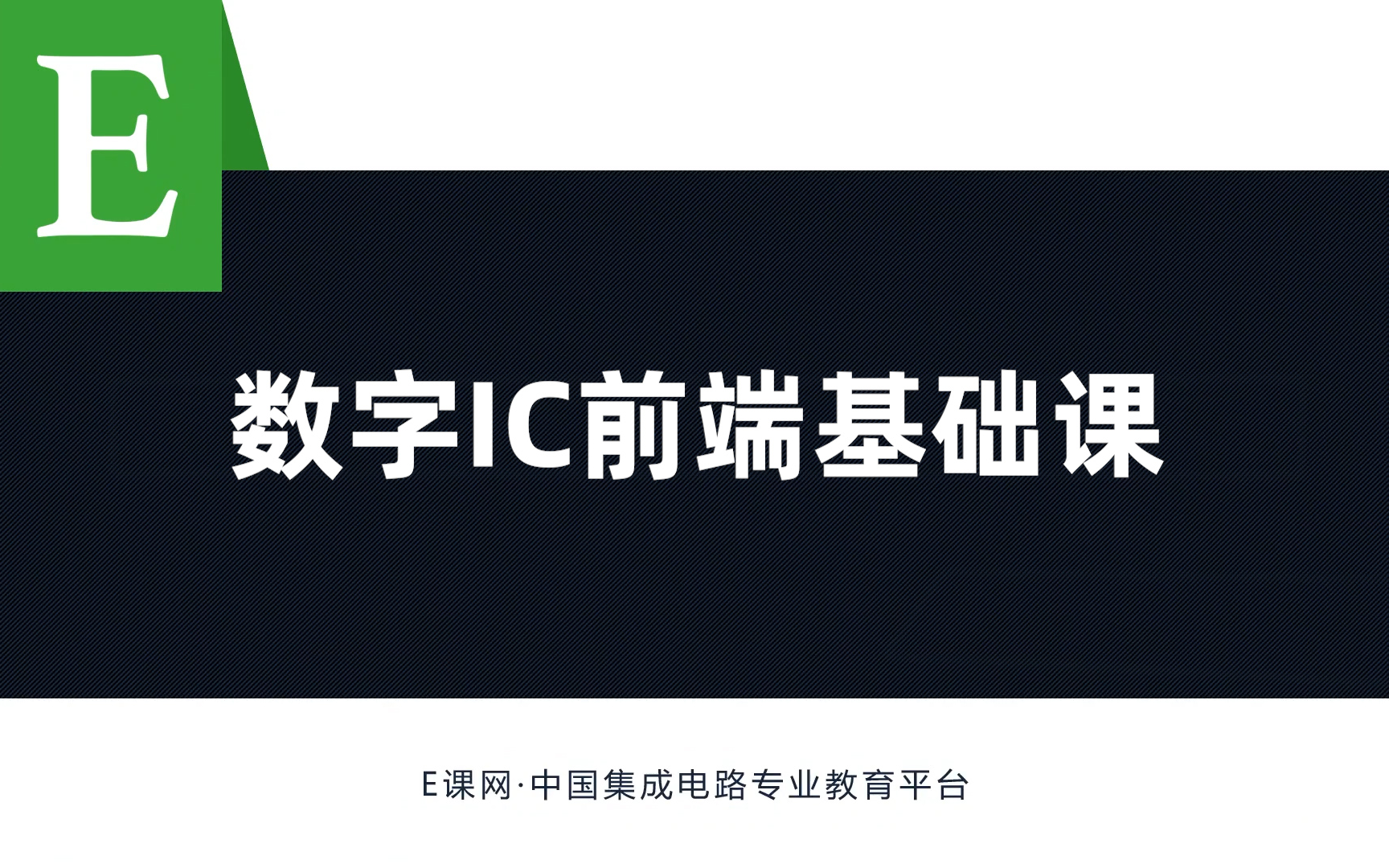 E

数字IC前端基础课

E课网·中国集成电路专业教育平台